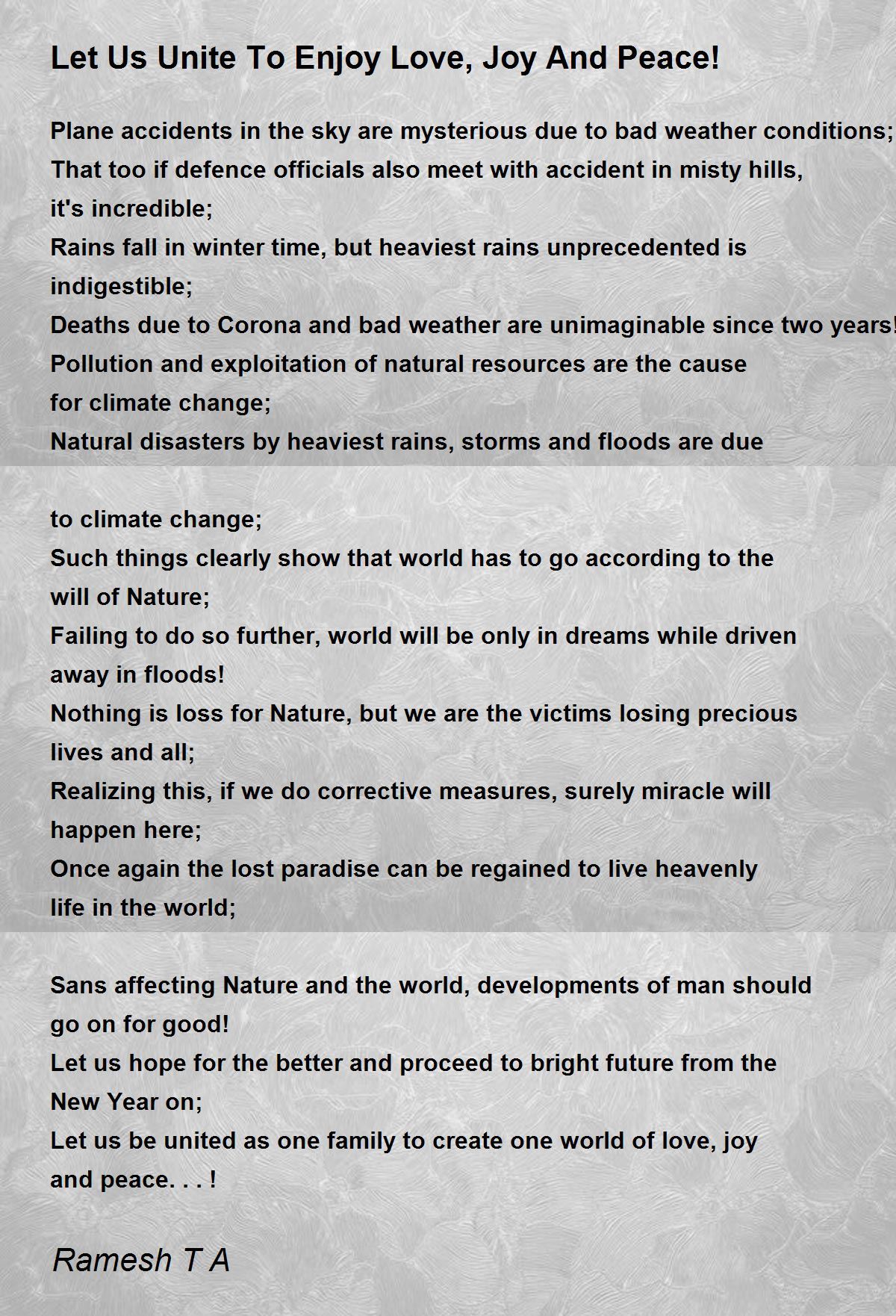 Let Us Unite To Enjoy Love, Joy And Peace!

Plane accidents in the sky are mysterious due to bad weather conditions;
That too if defence officials also meet with accident in misty hills, it's incredible;
Rains fall in winter time, but heaviest rains unprecedented is indigestible;
Deaths due to Corona and bad weather are unimaginable since two years!
Pollution and exploitation of natural resources are the cause for climate change;
Natural disasters by heaviest rains, storms and floods are due

to climate change;
Such things clearly show that world has to go according to the will of Nature;
Failing to do so further, world will be only in dreams while driven away in floods!
Nothing is loss for Nature, but we are the victims losing precious lives and all;
Realizing this, if we do corrective measures, surely miracle will happen here;
Once again the lost paradise can be regained to live heavenly life in the world;

Sans affecting Nature and the world, developments of man should go on for good!
Let us hope for the better and proceed to bright future from the New Year on;
Let us be united as one family to create one world of love, joy and peace. . . !

Ramesh T A